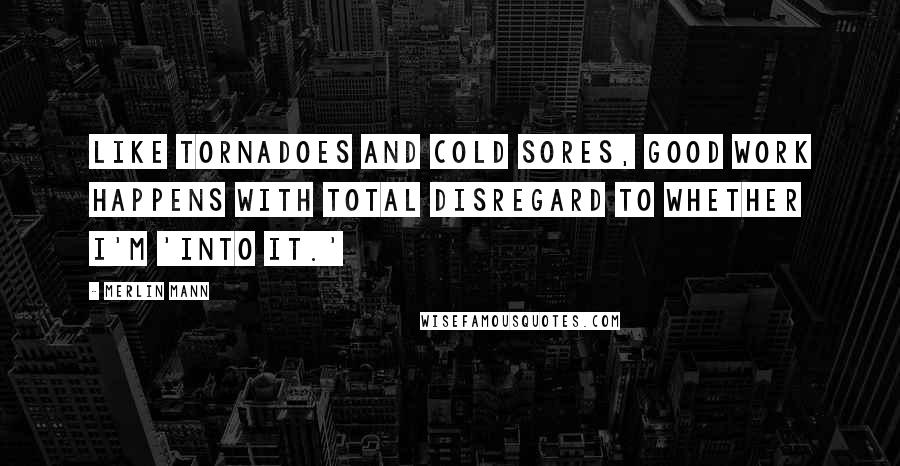 LIKE TORNADOES AND COLD SORES, GOOD WORK HAPPENS WITH TOTAL DISREGARD TO WHETHER I'M 'INTO IT.'

- MERLIN MANN

WISEFAMOUSQUOTES.COM